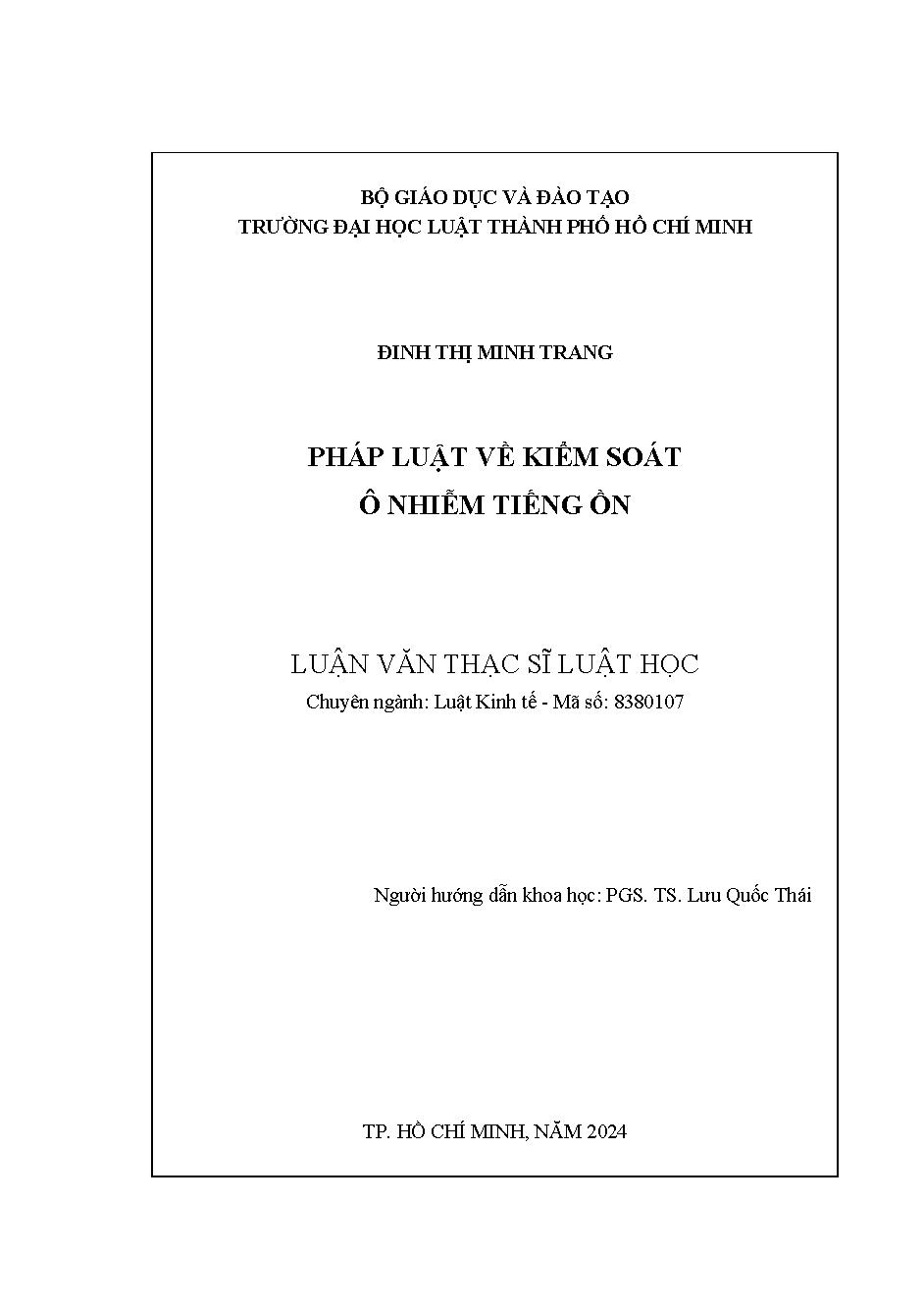 BỘ GIÁO DỤC VÀ ĐÀO TẠO
TRƯỜNG ĐẠI HỌC LUẬT THÀNH PHỐ HỒ CHÍ MINH

ĐINH THỊ MINH TRANG

PHÁP LUẬT VỀ KIỂM SOÁT
Ô NHIỄM TIẾNG ỒN

LUẬN VĂN THẠC SĨ LUẬT HỌC
Chuyên ngành: Luật Kinh tế - Mã số: 8380107

Người hướng dẫn khoa học: PGS. TS. Lưu Quốc Thái

TP. HỒ CHÍ MINH, NĂM 2024